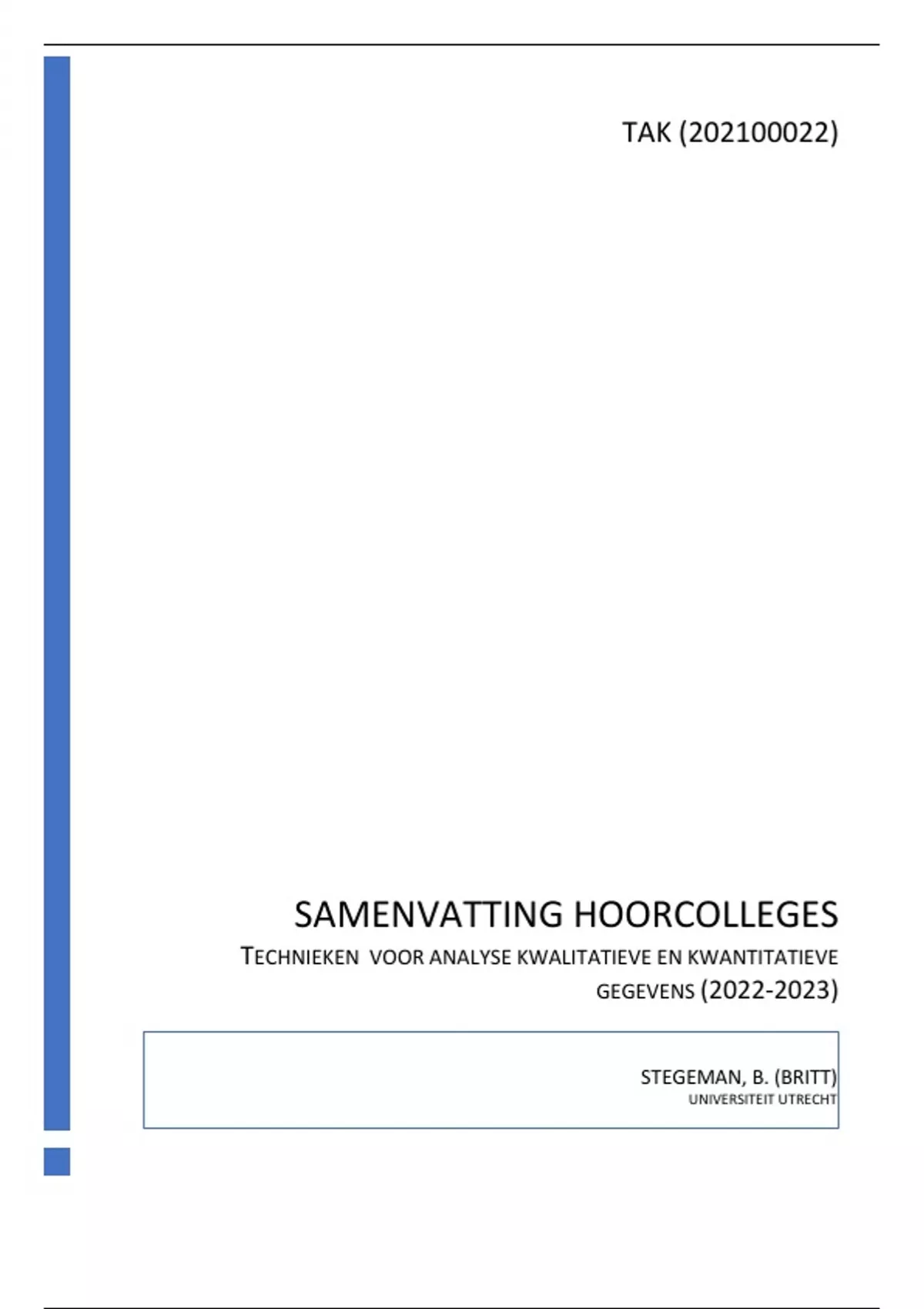 TAK (202100022)

SAMENVATTING HOORCOLLEGES

TECHNIEKEN VOOR ANALYSE KWALITATIEVE EN KWANTITATIEVE GEGEVENS (2022-2023)

STEGEMAN, B. (BRITT)
UNIVERSITEIT UTRECHT